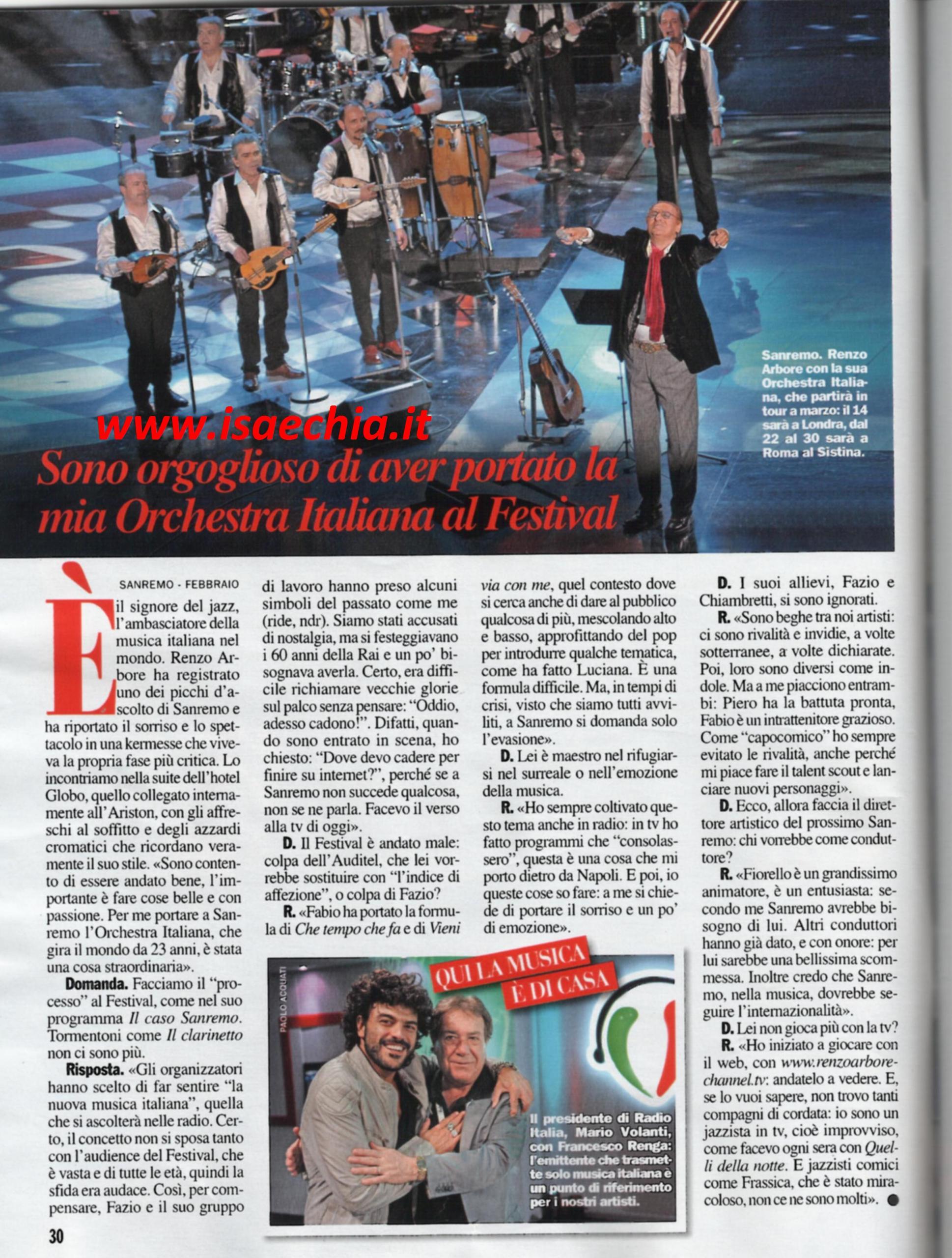 Sanremo. Renzo Arbore con la sua Orchestra Italiana, che partirà in tour a marzo: il 14 sarà a Londra, dal 22 al 30 sarà a Roma al Sistina.

Sono orgoglioso di aver portato la mia Orchestra Italiana al Festival

SANREMO - FEBBRAIO

È il signore del jazz, l'ambasciatore della musica italiana nel mondo. Renzo Arbore ha registrato uno dei picchi d'ascolto di Sanremo e ha riportato il sorriso e lo spettacolo in una kermesse che viveva la propria fase più critica. Lo incontriamo nella suite dell'hotel Globo, quello collegato internamente all'Ariston, con gli affreschi al soffitto e degli azzardi cromatici che ricordano veramente il suo stile. «Sono contento di essere andato bene, l'importante è fare cose belle e con passione. Per me portare a Sanremo l'Orchestra Italiana, che gira il mondo da 23 anni, è stata una cosa straordinaria».

Domanda. Facciamo il "processo" al Festival, come nel suo programma Il caso Sanremo. Tormentoni come Il clarinetto non ci sono più.

Risposta. «Gli organizzatori hanno scelto di far sentire "la nuova musica italiana", quella che si ascolterà nelle radio. Certo, il concetto non si sposa tanto con l'audience del Festival, che è vasta e di tutte le età, quindi la sfida era audace. Così, per compensare, Fazio e il suo gruppo di lavoro hanno preso alcuni simboli del passato come me (ride, ndr). Siamo stati accusati di nostalgia, ma si festeggiavano i 60 anni della Rai e un po' bisognava averla. Certo, era difficile richiamare vecchie glorie sul palco senza pensare: "Oddio, adesso cadono!". Difatti, quando sono entrato in scena, ho chiesto: "Dove devo cadere per finire su internet?", perché se a Sanremo non succede qualcosa, non se ne parla. Facevo il verso alla tv di oggi».

D. Il Festival è andato male: colpa dell'Auditel, che lei vorrebbe sostituire con "l'indice di affezione", o colpa di Fazio?

R. «Fabio ha portato la formula di Che tempo che fa e di Vieni via con me, quel contesto dove si cerca anche di dare al pubblico qualcosa di più, mescolando alto e basso, approfittando del pop per introdurre qualche tematica, come ha fatto Luciana. È una formula difficile. Ma, in tempi di crisi, visto che siamo tutti avviliti, a Sanremo si domanda solo l'evasione».

D. Lei è maestro nel rifugiarsi nel surreale o nell'emozione della musica.

R. «Ho sempre coltivato questo tema anche in radio: in tv ho fatto programmi che "consolassero", questa è una cosa che mi porto dietro da Napoli. E poi, io queste cose so fare: a me si chiede di portare il sorriso e un po' di emozione».

D. I suoi allievi, Fazio e Chiambretti, si sono ignorati.

R. «Sono beghe tra noi artisti: ci sono rivalità e invidie, a volte sotterranee, a volte dichiarate. Poi, loro sono diversi come indole. Ma a me piacciono entrambi: Piero ha la battuta pronta, Fabio è un intrattenitore grazioso. Come "capocomico" ho sempre evitato le rivalità, anche perché mi piace fare il talent scout e lanciare nuovi personaggi».

D. Ecco, allora faccia il direttore artistico del prossimo Sanremo: chi vorrebbe come conduttore?

R. «Fiorello è un grandissimo animatore, è un entusiasta: secondo me Sanremo avrebbe bisogno di lui. Altri conduttori hanno già dato, e con onore: per lui sarebbe una bellissima scommessa. Inoltre credo che Sanremo, nella musica, dovrebbe seguire l'internazionalità».

D. Lei non gioca più con la tv?

R. «Ho iniziato a giocare con il web, con www.renzoarborechannel.tv: andatelo a vedere. E, se lo vuoi sapere, non trovo tanti compagni di cordata: io sono un jazzista in tv, cioè improvviso, come facevo ogni sera con Quelli della notte. E jazzisti comici come Frassica, che è stato miracoloso, non ce ne sono molti». ●

PAOLO ACQUATI

QUI LA MUSICA È DI CASA

Il presidente di Radio Italia, Mario Volanti, con Francesco Renga: l'emittente che trasmette solo musica italiana è un punto di riferimento per i nostri artisti.

30

www.isaechia.it